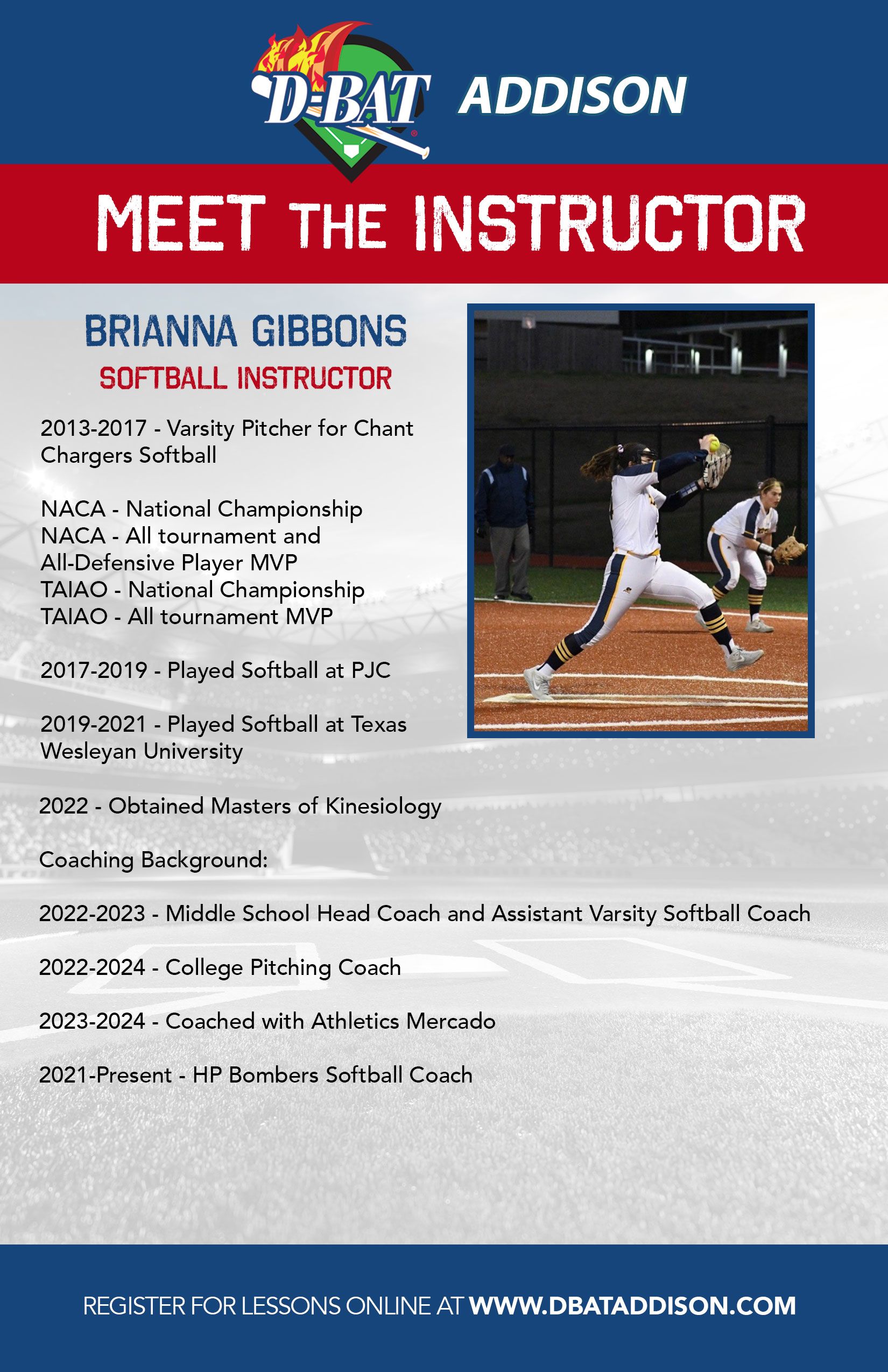 D-BAT ADDISON

MEET THE INSTRUCTOR

BRIANNA GIBBONS

SOFTBALL INSTRUCTOR

2013-2017 - Varsity Pitcher for Chant Chargers Softball

NACA - National Championship
NACA - All tournament and All-Defensive Player MVP
TAIAO - National Championship
TAIAO - All tournament MVP

2017-2019 - Played Softball at PJC

2019-2021 - Played Softball at Texas Wesleyan University

2022 - Obtained Masters of Kinesiology

Coaching Background:

2022-2023 - Middle School Head Coach and Assistant Varsity Softball Coach

2022-2024 - College Pitching Coach

2023-2024 - Coached with Athletics Mercado

2021-Present - HP Bombers Softball Coach

REGISTER FOR LESSONS ONLINE AT WWW.DBATADDISON.COM